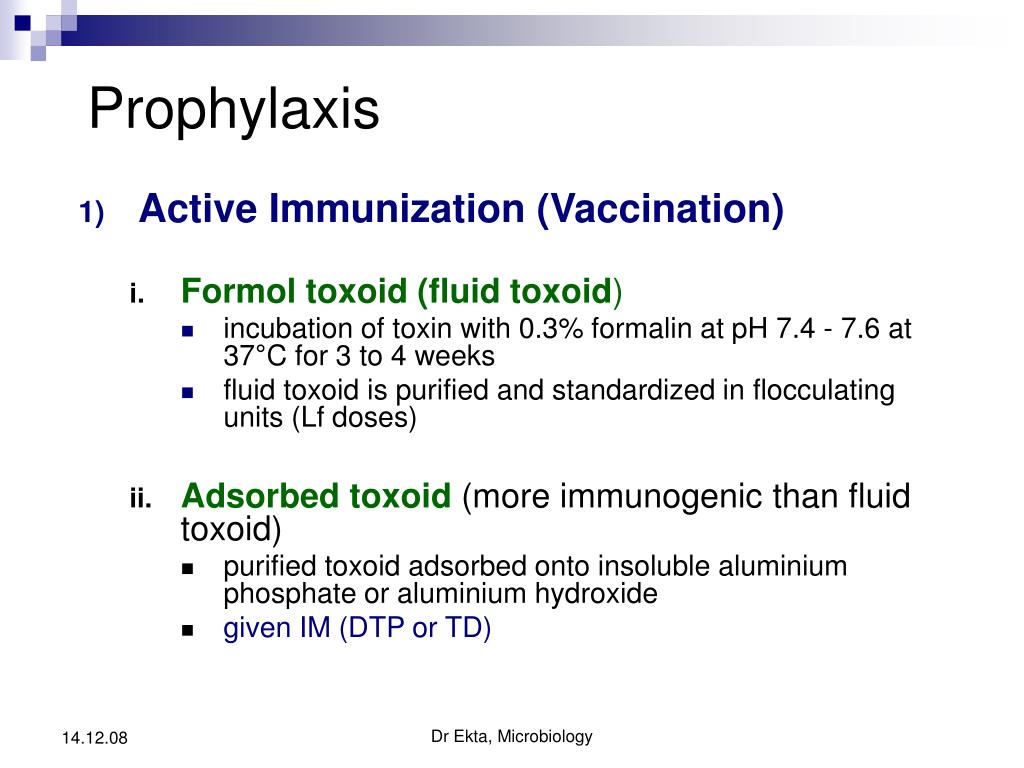 Prophylaxis

1) Active Immunization (Vaccination)

i. Formol toxoid (fluid toxoid)
- incubation of toxin with 0.3% formalin at pH 7.4 - 7.6 at 37°C for 3 to 4 weeks
- fluid toxoid is purified and standardized in flocculating units (Lf doses)

ii. Adsorbed toxoid (more immunogenic than fluid toxoid)
- purified toxoid adsorbed onto insoluble aluminium phosphate or aluminium hydroxide
- given IM (DTP or TD)

14.12.08

Dr Ekta, Microbiology